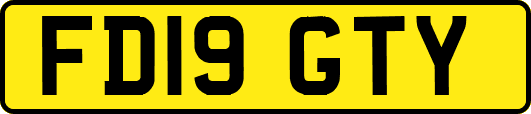 FD19 GTY